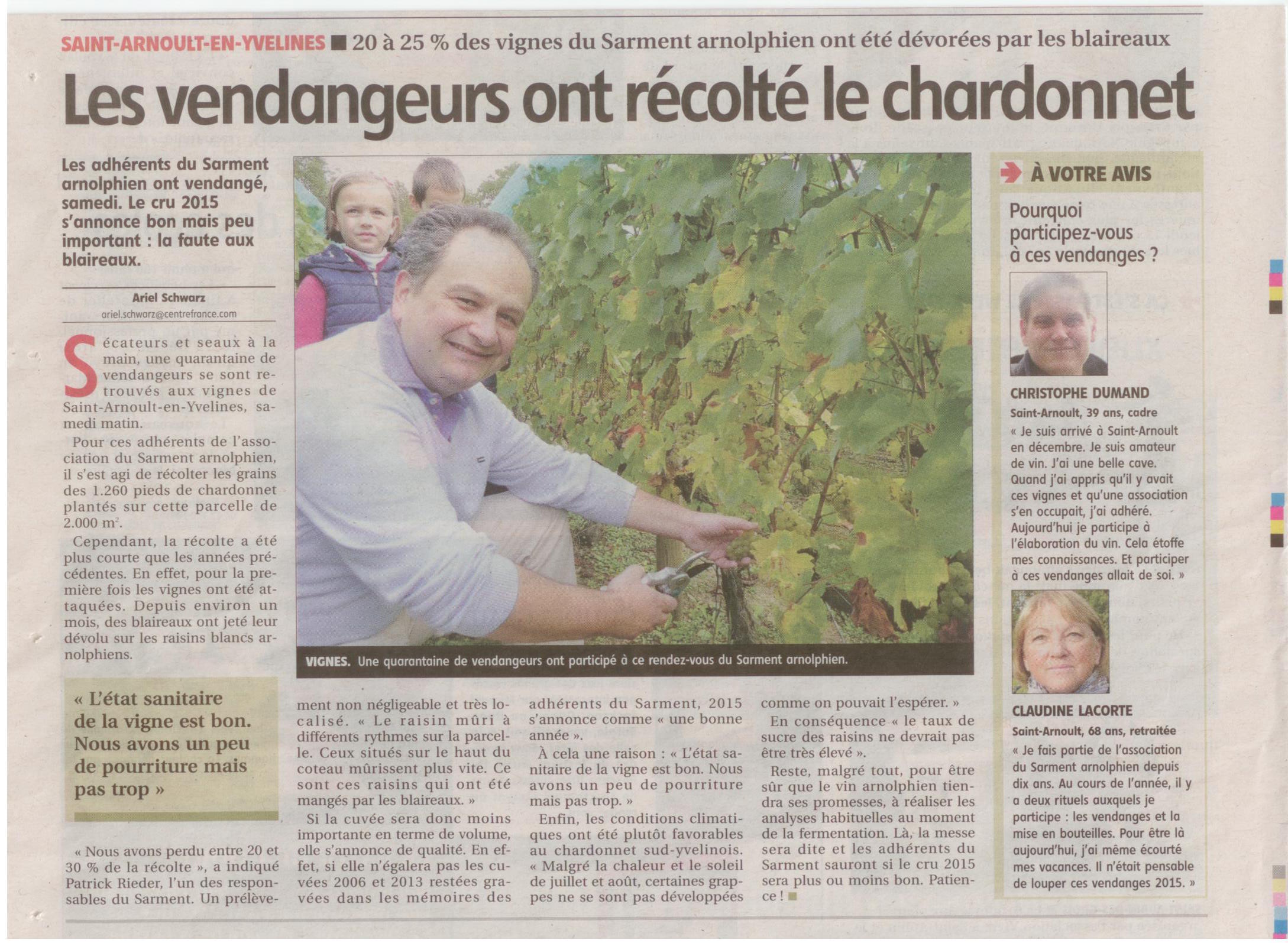 SAINT-ARNOULT-EN-YVELINES ■ 20 à 25 % des vignes du Sarment arnolphien ont été dévorées par les blaireaux

Les vendangeurs ont récolté le chardonnet

Les adhérents du Sarment arnolphien ont vendangé, samedi. Le cru 2015 s'annonce bon mais peu important : la faute aux blaireaux.

Ariel Schwarz
ariel.schwarz@centrefrance.com

Sécateurs et seaux à la main, une quarantaine de vendangeurs se sont retrouvés aux vignes de Saint-Arnoult-en-Yvelines, samedi matin.

Pour ces adhérents de l'association du Sarment arnolphien, il s'est agi de récolter les grains des 1.260 pieds de chardonnet plantés sur cette parcelle de 2.000 m².

Cependant, la récolte a été plus courte que les années précédentes. En effet, pour la première fois les vignes ont été attaquées. Depuis environ un mois, des blaireaux ont jeté leur dévolu sur les raisins blancs arnolphiens.

« L'état sanitaire de la vigne est bon. Nous avons un peu de pourriture mais pas trop »

« Nous avons perdu entre 20 et 30 % de la récolte », a indiqué Patrick Rieder, l'un des responsables du Sarment. Un prélèvement non négligeable et très localisé. « Le raisin mûri à différents rythmes sur la parcelle. Ceux situés sur le haut du coteau mûrissent plus vite. Ce sont ces raisins qui ont été mangés par les blaireaux. »

Si la cuvée sera donc moins importante en terme de volume, elle s'annonce de qualité. En effet, si elle n'égalera pas les cuvées 2006 et 2013 restées gravées dans les mémoires des adhérents du Sarment, 2015 s'annonce comme « une bonne année ».

À cela une raison : « L'état sanitaire de la vigne est bon. Nous avons un peu de pourriture mais pas trop. »

Enfin, les conditions climatiques ont été plutôt favorables au chardonnet sud-yvelinois. « Malgré la chaleur et le soleil de juillet et août, certaines grappes ne se sont pas développées comme on pouvait l'espérer. »

En conséquence « le taux de sucre des raisins ne devrait pas être très élevé ».

Reste, malgré tout, pour être sûr que le vin arnolphien tiendra ses promesses, à réaliser les analyses habituelles au moment de la fermentation. Là, la messe sera dite et les adhérents du Sarment sauront si le cru 2015 sera plus ou moins bon. Patience ! ■

VIGNES. Une quarantaine de vendangeurs ont participé à ce rendez-vous du Sarment arnolphien.

À VOTRE AVIS

Pourquoi participez-vous à ces vendanges ?

CHRISTOPHE DUMAND
Saint-Arnoult, 39 ans, cadre
« Je suis arrivé à Saint-Arnoult en décembre. Je suis amateur de vin. J'ai une belle cave. Quand j'ai appris qu'il y avait ces vignes et qu'une association s'en occupait, j'ai adhéré. Aujourd'hui je participe à l'élaboration du vin. Cela étoffe mes connaissances. Et participer à ces vendanges allait de soi. »

CLAUDINE LACORTE
Saint-Arnoult, 68 ans, retraitée
« Je fais partie de l'association du Sarment arnolphien depuis dix ans. Au cours de l'année, il y a deux rituels auxquels je participe : les vendanges et la mise en bouteilles. Pour être là aujourd'hui, j'ai même écourté mes vacances. Il n'était pensable de louper ces vendanges 2015. »